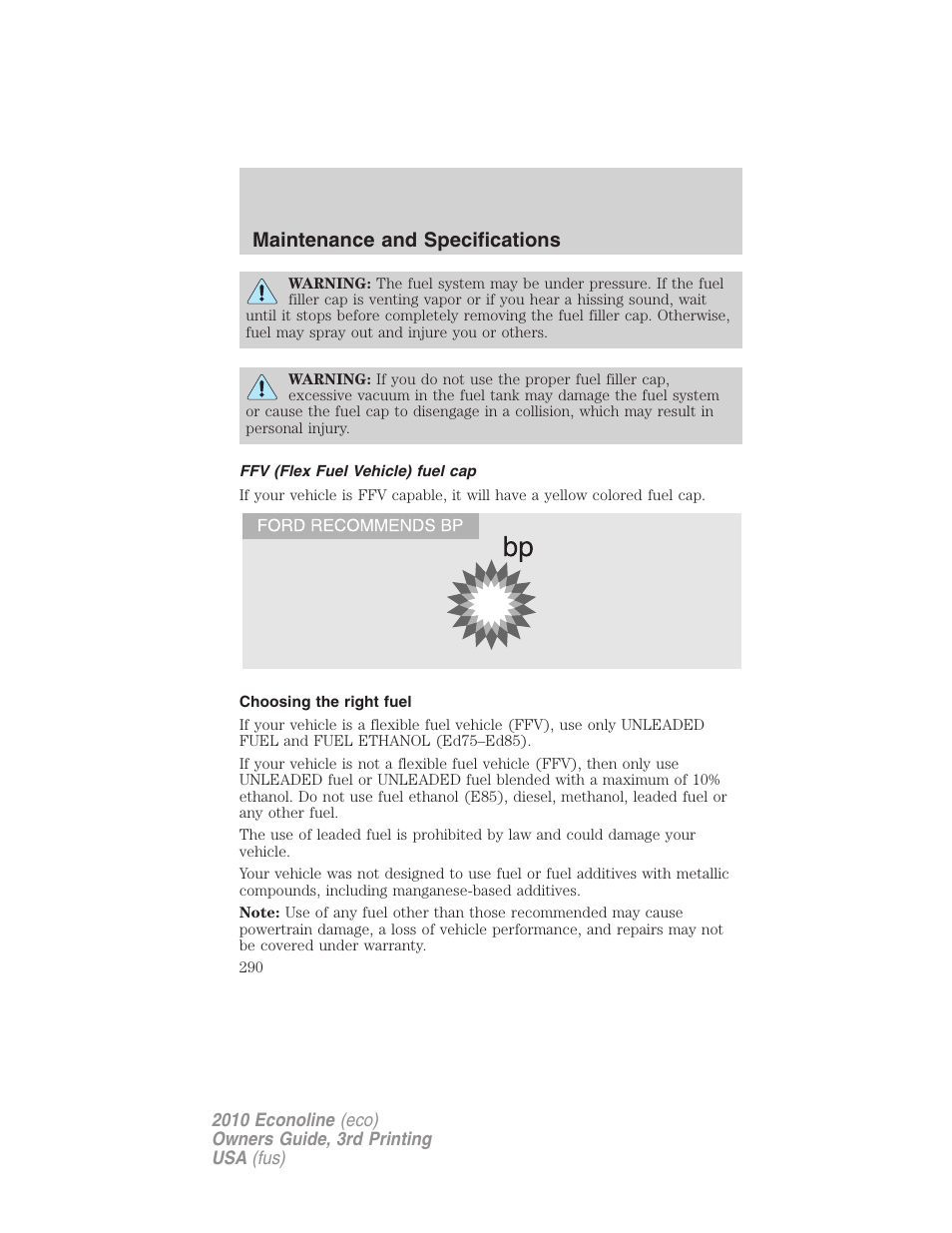 Maintenance and Specifications

WARNING: The fuel system may be under pressure. If the fuel filler cap is venting vapor or if you hear a hissing sound, wait until it stops before completely removing the fuel filler cap. Otherwise, fuel may spray out and injure you or others.

WARNING: If you do not use the proper fuel filler cap, excessive vacuum in the fuel tank may damage the fuel system or cause the fuel cap to disengage in a collision, which may result in personal injury.

FFV (Flex Fuel Vehicle) fuel cap

If your vehicle is FFV capable, it will have a yellow colored fuel cap.

FORD RECOMMENDS BP

bp

Choosing the right fuel

If your vehicle is a flexible fuel vehicle (FFV), use only UNLEADED FUEL and FUEL ETHANOL (Ed75–Ed85).

If your vehicle is not a flexible fuel vehicle (FFV), then only use UNLEADED fuel or UNLEADED fuel blended with a maximum of 10% ethanol. Do not use fuel ethanol (E85), diesel, methanol, leaded fuel or any other fuel.

The use of leaded fuel is prohibited by law and could damage your vehicle.

Your vehicle was not designed to use fuel or fuel additives with metallic compounds, including manganese-based additives.

Note: Use of any fuel other than those recommended may cause powertrain damage, a loss of vehicle performance, and repairs may not be covered under warranty.

290

2010 Econoline (eco)
Owners Guide, 3rd Printing
USA (fus)